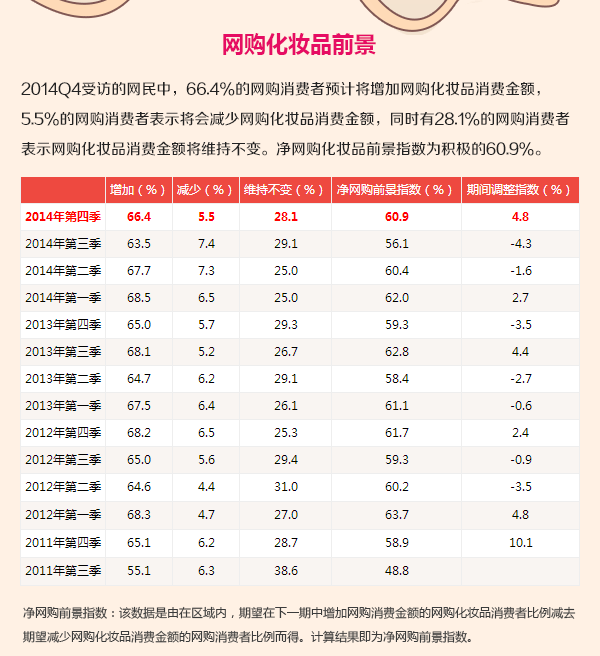 网购化妆品前景

2014Q4受访的网民中，66.4%的网购消费者预计将增加网购化妆品消费金额，5.5%的网购消费者表示将会减少网购化妆品消费金额，同时有28.1%的网购消费者表示网购化妆品消费金额将维持不变。净网购化妆品前景指数为积极的60.9%。

| | 增加（%） | 减少（%） | 维持不变（%） | 净网购前景指数（%） | 期间调整指数（%） |
|---|---|---|---|---|---|
| 2014年第四季 | 66.4 | 5.5 | 28.1 | 60.9 | 4.8 |
| 2014年第三季 | 63.5 | 7.4 | 29.1 | 56.1 | -4.3 |
| 2014年第二季 | 67.7 | 7.3 | 25.0 | 60.4 | -1.6 |
| 2014年第一季 | 68.5 | 6.5 | 25.0 | 62.0 | 2.7 |
| 2013年第四季 | 65.0 | 5.7 | 29.3 | 59.3 | -3.5 |
| 2013年第三季 | 68.1 | 5.2 | 26.7 | 62.8 | 4.4 |
| 2013年第二季 | 64.7 | 6.2 | 29.1 | 58.4 | -2.7 |
| 2013年第一季 | 67.5 | 6.4 | 26.1 | 61.1 | -0.6 |
| 2012年第四季 | 68.2 | 6.5 | 25.3 | 61.7 | 2.4 |
| 2012年第三季 | 65.0 | 5.6 | 29.4 | 59.3 | -0.9 |
| 2012年第二季 | 64.6 | 4.4 | 31.0 | 60.2 | -3.5 |
| 2012年第一季 | 68.3 | 4.7 | 27.0 | 63.7 | 4.8 |
| 2011年第四季 | 65.1 | 6.2 | 28.7 | 58.9 | 10.1 |
| 2011年第三季 | 55.1 | 6.3 | 38.6 | 48.8 | |

净网购前景指数：该数据是由在区域内，期望在下一期中增加网购消费金额的网购化妆品消费者比例减去期望减少网购化妆品消费金额的网购消费者比例而得。计算结果即为净网购前景指数。